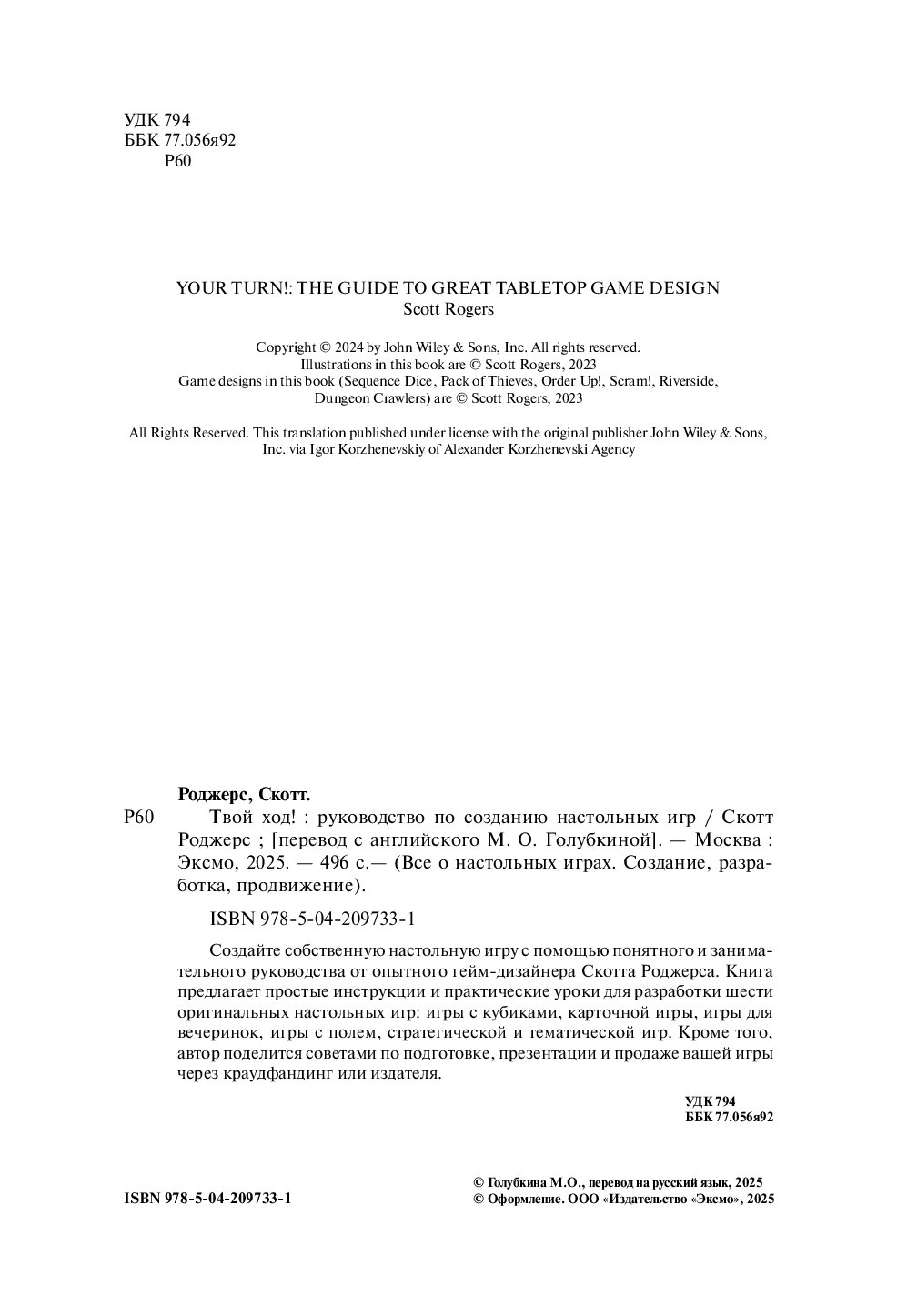 УДК 794
ББК 77.056я92
Р60

YOUR TURN!: THE GUIDE TO GREAT TABLETOP GAME DESIGN
Scott Rogers

Copyright © 2024 by John Wiley & Sons, Inc. All rights reserved.
Illustrations in this book are © Scott Rogers, 2023
Game designs in this book (Sequence Dice, Pack of Thieves, Order Up!, Scram!, Riverside, Dungeon Crawlers) are © Scott Rogers, 2023

All Rights Reserved. This translation published under license with the original publisher John Wiley & Sons, Inc. via Igor Korzhenevskiy of Alexander Korzhenevski Agency

Роджерс, Скотт.
Р60 Твой ход! : руководство по созданию настольных игр / Скотт Роджерс ; [перевод с английского М. О. Голубкиной]. — Москва : Эксмо, 2025. — 496 с.— (Все о настольных играх. Создание, разработка, продвижение).

ISBN 978-5-04-209733-1

Создайте собственную настольную игру с помощью понятного и занимательного руководства от опытного гейм-дизайнера Скотта Роджерса. Книга предлагает простые инструкции и практические уроки для разработки шести оригинальных настольных игр: игры с кубиками, карточной игры, игры для вечеринок, игры с полем, стратегической и тематической игр. Кроме того, автор поделится советами по подготовке, презентации и продаже вашей игры через краудфандинг или издателя.

УДК 794
ББК 77.056я92

ISBN 978-5-04-209733-1

© Голубкина М.О., перевод на русский язык, 2025
© Оформление. ООО «Издательство «Эксмо», 2025